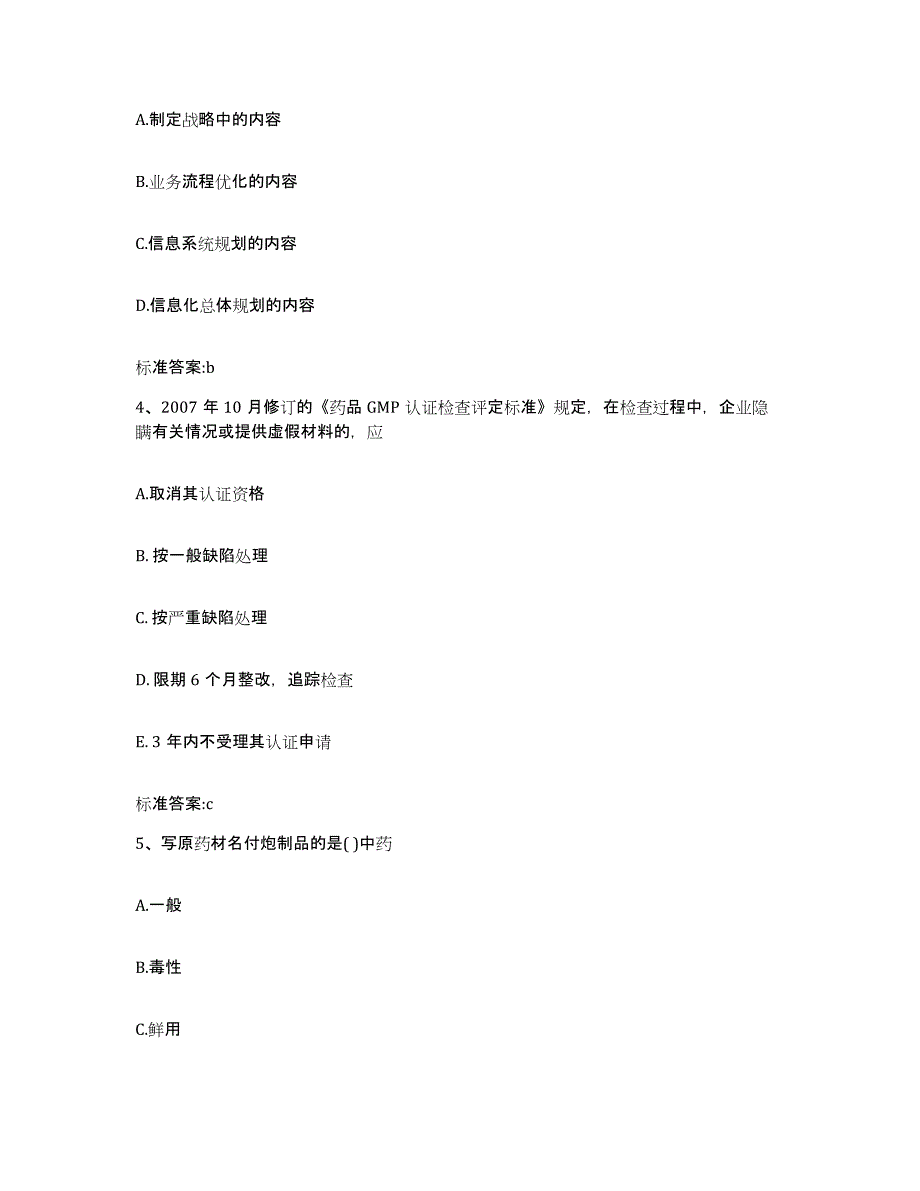 A.制定战略中的内容

B.业务流程优化的内容

C.信息系统规划的内容

D.信息化总体规划的内容

标准答案:b

4、2007 年 10 月修订的《药品 GMP 认证检查评定标准》规定，在检查过程中，企业隐瞒有关情况或提供虚假材料的，应

A.取消其认证资格

B. 按一般缺陷处理

C. 按严重缺陷处理

D. 限期 6 个月整改，追踪检查

E. 3 年内不受理其认证申请

标准答案:c

5、写原药材名付炮制品的是( )中药

A.一般

B.毒性

C.鲜用